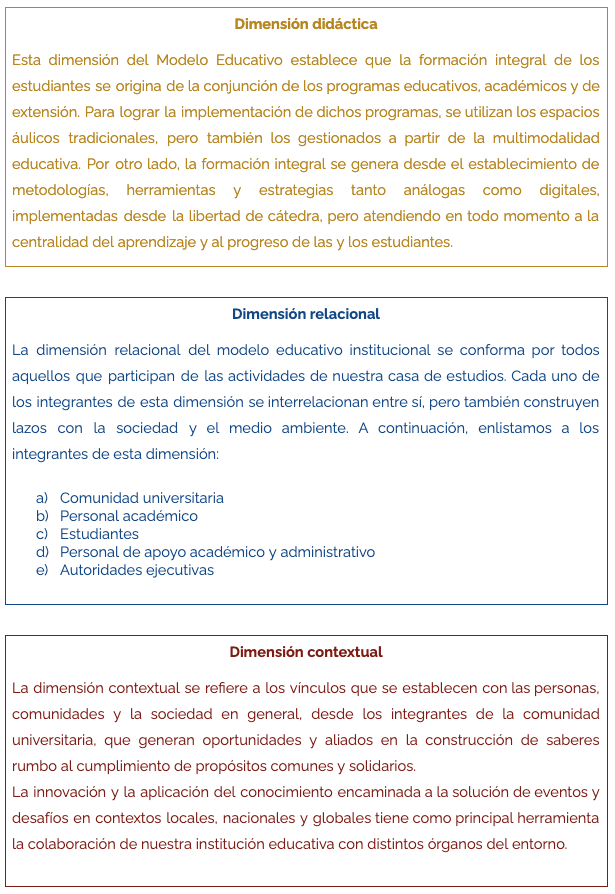 Dimensión didáctica

Esta dimensión del Modelo Educativo establece que la formación integral de los estudiantes se origina de la conjunción de los programas educativos, académicos y de extensión. Para lograr la implementación de dichos programas, se utilizan los espacios áulicos tradicionales, pero también los gestionados a partir de la multimodalidad educativa. Por otro lado, la formación integral se genera desde el establecimiento de metodologías, herramientas y estrategias tanto análogas como digitales, implementadas desde la libertad de cátedra, pero atendiendo en todo momento a la centralidad del aprendizaje y al progreso de las y los estudiantes.

Dimensión relacional

La dimensión relacional del modelo educativo institucional se conforma por todos aquellos que participan de las actividades de nuestra casa de estudios. Cada uno de los integrantes de esta dimensión se interrelacionan entre sí, pero también construyen lazos con la sociedad y el medio ambiente. A continuación, enlistamos a los integrantes de esta dimensión:

a) Comunidad universitaria
b) Personal académico
c) Estudiantes
d) Personal de apoyo académico y administrativo
e) Autoridades ejecutivas

Dimensión contextual

La dimensión contextual se refiere a los vínculos que se establecen con las personas, comunidades y la sociedad en general, desde los integrantes de la comunidad universitaria, que generan oportunidades y aliados en la construcción de saberes rumbo al cumplimiento de propósitos comunes y solidarios.
La innovación y la aplicación del conocimiento encaminada a la solución de eventos y desafíos en contextos locales, nacionales y globales tiene como principal herramienta la colaboración de nuestra institución educativa con distintos órganos del entorno.